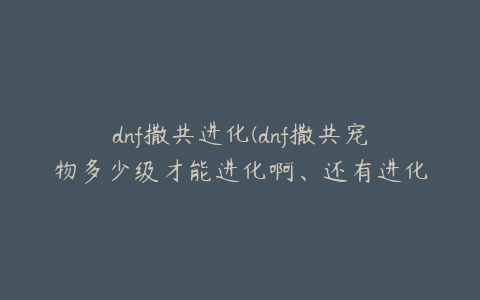 dnf撒共进化(dnf撒共宠物多少级才能进化啊、还有进化